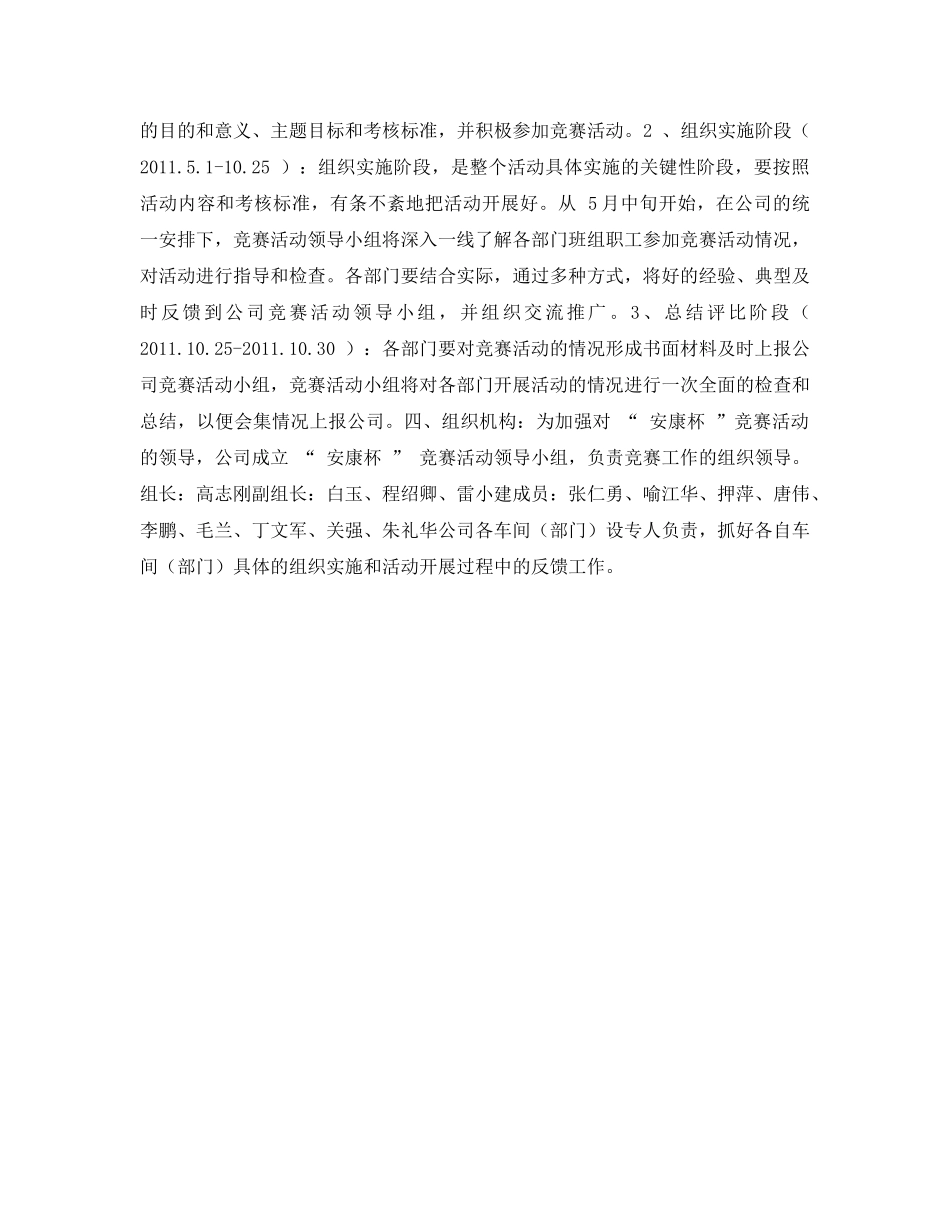 的目的和意义、主题目标和考核标准，并积极参加竞赛活动。2 、组织实施阶段（ 2011.5.1-10.25 ）：组织实施阶段，是整个活动具体实施的关键性阶段，要按照活动内容和考核标准，有条不紊地把活动开展好。从 5月中旬开始，在公司的统一安排下，竞赛活动领导小组将深入一线了解各部门班组职工参加竞赛活动情况，对活动进行指导和检查。各部门要结合实际，通过多种方式，将好的经验、典型及时反馈到公司竞赛活动领导小组，并组织交流推广。3、总结评比阶段（ 2011.10.25-2011.10.30 ）：各部门要对竞赛活动的情况形成书面材料及时上报公司竞赛活动小组，竞赛活动小组将对各部门开展活动的情况进行一次全面的检查和总结，以便会集情况上报公司。四、组织机构：为加强对 “ 安康杯 ”竞赛活动的领导，公司成立 “ 安康杯 ” 竞赛活动领导小组，负责竞赛工作的组织领导。组长：高志刚副组长：白玉、程绍卿、雷小建成员：张仁勇、喻江华、押萍、唐伟、李鹏、毛兰、丁文军、关强、朱礼华公司各车间（部门）设专人负责，抓好各自车间（部门）具体的组织实施和活动开展过程中的反馈工作。